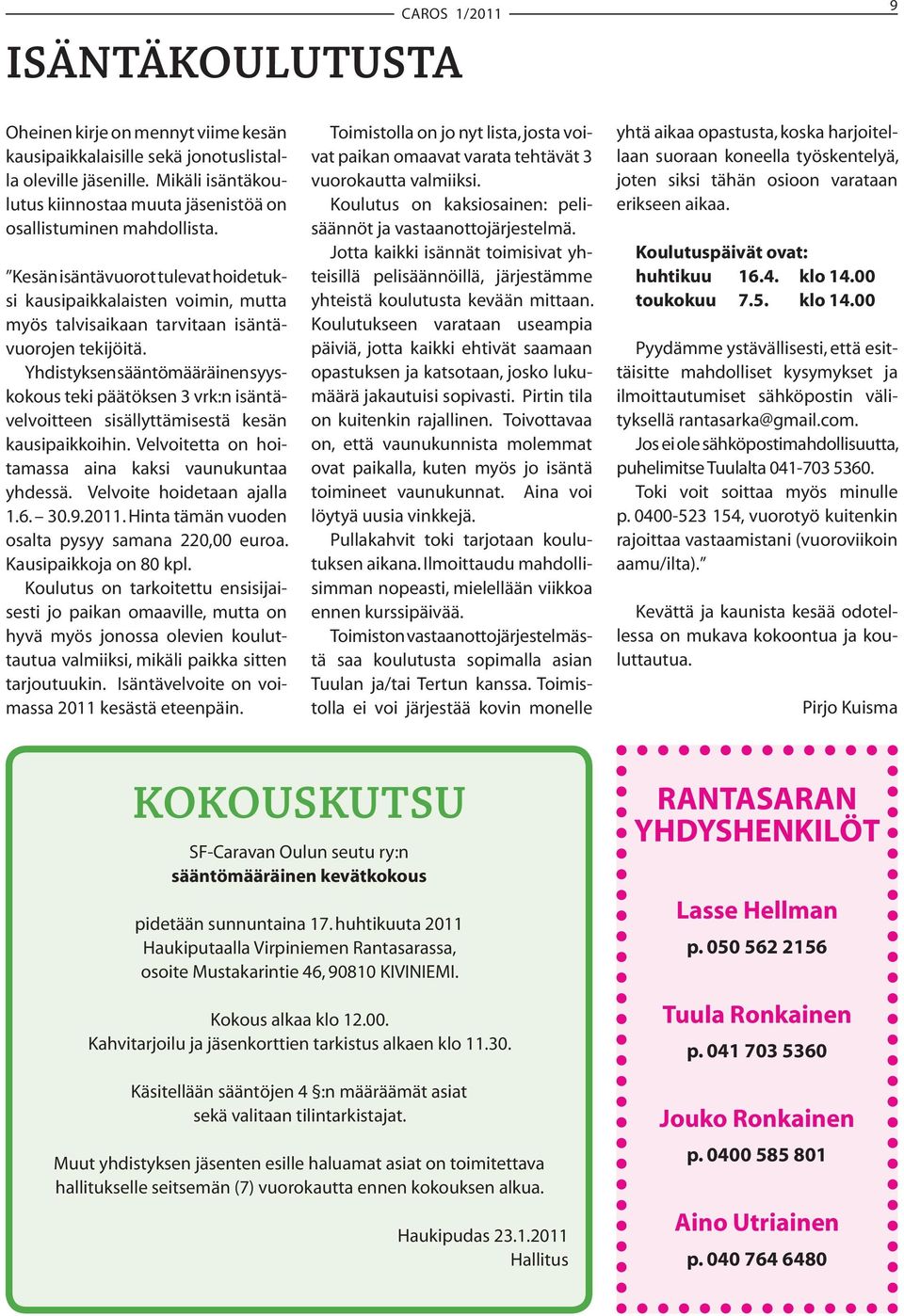 CAROS 1/2011

9

ISÄNTÄKOULUTUSTA

Oheinen kirje on mennyt viime kesän kausipaikkalaisille sekä jonotuslistalla oleville jäsenille. Mikäli isäntäkoulutus kiinnostaa muuta jäsenistöä on osallistuminen mahdollista.

”Kesän isäntävuorot tulevat hoidetuksi kausipaikkalaisten voimin, mutta myös talvisaikaan tarvitaan isäntävuorojen tekijöitä.

Yhdistyksen sääntömääräinen syyskokous teki päätöksen 3 vrk:n isäntävelvoitteen sisällyttämisestä kesän kausipaikkoihin. Velvoitetta on hoitamassa aina kaksi vaunukuntaa yhdessä. Velvoite hoidetaan ajalla 1.6. – 30.9.2011. Hinta tämän vuoden osalta pysyy samana 220,00 euroa. Kausipaikkoja on 80 kpl.

Koulutus on tarkoitettu ensisijaisesti jo paikan omaaville, mutta on hyvä myös jonossa olevien kouluttautua valmiiksi, mikäli paikka sitten tarjoutuukin. Isäntävelvoite on voimassa 2011 kesästä eteenpäin.

Toimistolla on jo nyt lista, josta voivat paikan omaavat varata tehtävät 3 vuorokautta valmiiksi.

Koulutus on kaksiosainen: pelisäännöt ja vastaanottojärjestelmä.

Jotta kaikki isännät toimisivat yhteisillä pelisäännöillä, järjestämme yhteistä koulutusta kevään mittaan. Koulutukseen varataan useampia päiviä, jotta kaikki ehtivät saamaan opastuksen ja katsotaan, josko lukumäärä jakautuisi sopivasti. Pirtin tila on kuitenkin rajallinen. Toivottavaa on, että vaunukunnista molemmat ovat paikalla, kuten myös jo isäntä toimineet vaunukunnat. Aina voi löytyä uusia vinkkejä.

Pullakahvit toki tarjotaan koulutuksen aikana. Ilmoittaudu mahdollisimman nopeasti, mielellään viikkoa ennen kurssipäivää.

Toimiston vastaanottojärjestelmästä saa koulutusta sopimalla asian Tuulan ja/tai Tertun kanssa. Toimistolla ei voi järjestää kovin monelle yhtä aikaa opastusta, koska harjoitellaan suoraan koneella työskentelyä, joten siksi tähän osioon varataan erikseen aikaa.

Koulutuspäivät ovat:
huhtikuu 16.4. klo 14.00
toukokuu 7.5. klo 14.00

Pyydämme ystävällisesti, että esittäisitte mahdolliset kysymykset ja ilmoittautumiset sähköpostin välityksellä rantasarka@gmail.com.

Jos ei ole sähköpostimahdollisuutta, puhelimitse Tuulalta 041-703 5360.

Toki voit soittaa myös minulle p. 0400-523 154, vuorotyö kuitenkin rajoittaa vastaamistani (vuoroviikoin aamu/ilta).”

Kevättä ja kaunista kesää odotellessa on mukava kokoontua ja kouluttautua.

Pirjo Kuisma

KOKOUSKUTSU

SF-Caravan Oulun seutu ry:n
sääntömääräinen kevätkokous

pidetään sunnuntaina 17. huhtikuuta 2011
Haukiputaalla Virpiniemen Rantasarassa,
osoite Mustakarintie 46, 90810 KIVINIEMI.

Kokous alkaa klo 12.00.
Kahvitarjoilu ja jäsenkorttien tarkistus alkaen klo 11.30.

Käsitellään sääntöjen 4 §:n määräämät asiat
sekä valitaan tilintarkistajat.

Muut yhdistyksen jäsenten esille haluamat asiat on toimitettava hallitukselle seitsemän (7) vuorokautta ennen kokouksen alkua.

Haukipudas 23.1.2011
Hallitus

RANTASARAN YHDYSHENKILÖT

Lasse Hellman
p. 050 562 2156

Tuula Ronkainen
p. 041 703 5360

Jouko Ronkainen
p. 0400 585 801

Aino Utriainen
p. 040 764 6480